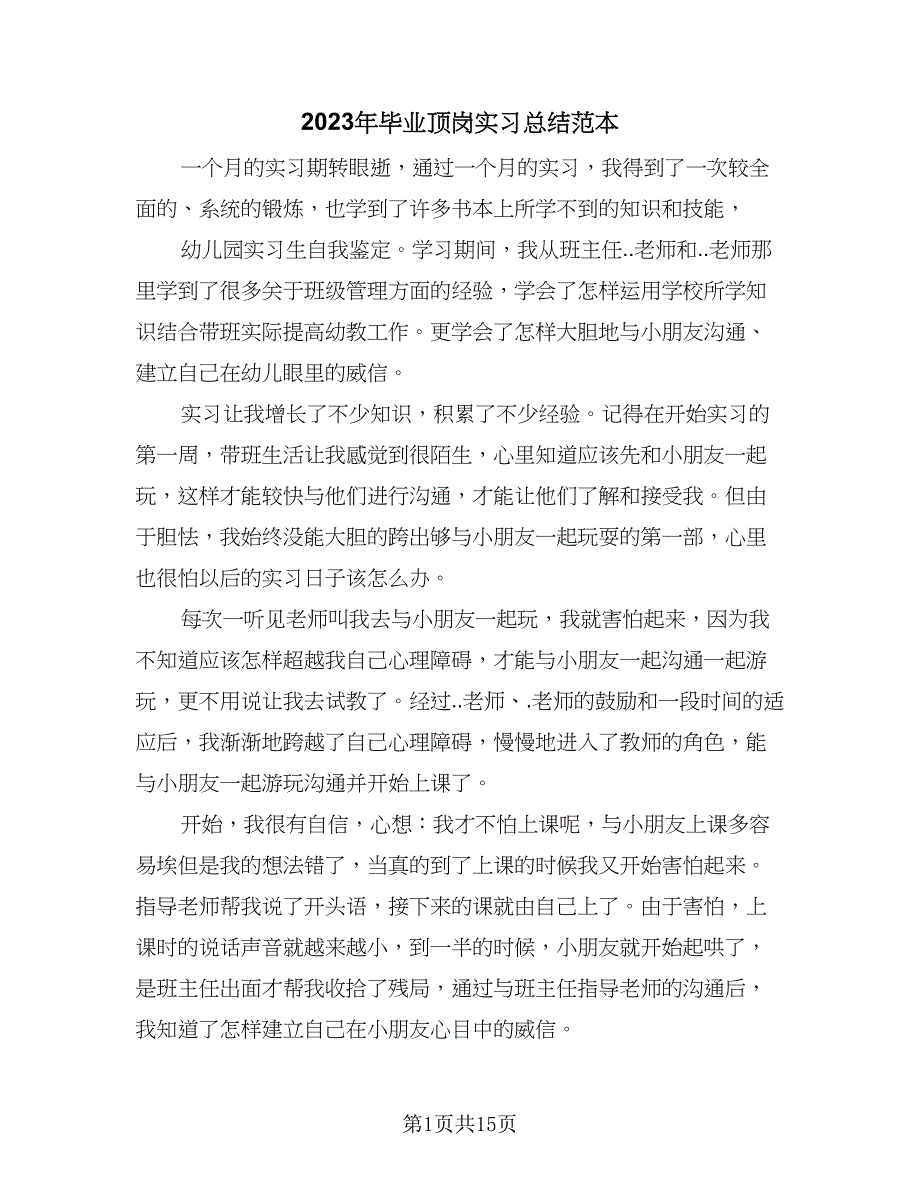 2023年毕业顶岗实习总结范本

一个月的实习期转眼逝，通过一个月的实习，我得到了一次较全面的、系统的锻炼，也学到了许多书本上所学不到的知识和技能，

幼儿园实习生自我鉴定。学习期间，我从班主任..老师和..老师那里学到了很多关于班级管理方面的经验，学会了怎样运用学校所学知识结合带班实际提高幼教工作。更学会了怎样大胆地与小朋友沟通、建立自己在幼儿眼里的威信。

实习让我增长了不少知识，积累了不少经验。记得在开始实习的第一周，带班生活让我感觉到很陌生，心里知道应该先和小朋友一起玩，这样才能较快与他们进行沟通，才能让他们了解和接受我。但由于胆怯，我始终没能大胆的跨出够与小朋友一起玩耍的第一部，心里也很怕以后的实习日子该怎么办。

每次一听见老师叫我去与小朋友一起玩，我就害怕起来，因为我不知道应该怎样超越我自己心理障碍，才能与小朋友一起沟通一起游玩，更不用说让我去试教了。经过..老师、.老师的鼓励和一段时间的适应后，我渐渐地跨越了自己心理障碍，慢慢地进入了教师的角色，能与小朋友一起游玩沟通并开始上课了。

开始，我很有自信，心想：我才不怕上课呢，与小朋友上课多容易埃但是我的想法错了，当真的到了上课的时候我又开始害怕起来。指导老师帮我说了开头语，接下来的课就由自己上了。由于害怕，上课时的说话声音就越来越小，到一半的时候，小朋友就开始起哄了，是班主任出面才帮我收拾了残局，通过与班主任指导老师的沟通后，我知道了怎样建立自己在小朋友心目中的威信。

第1页共15页